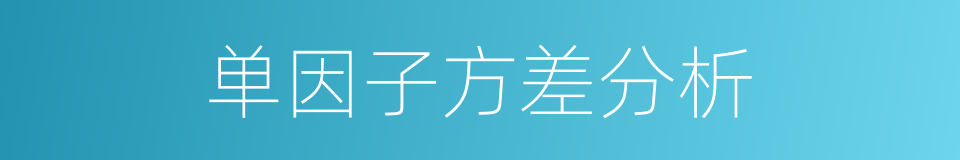 单因子方差分析